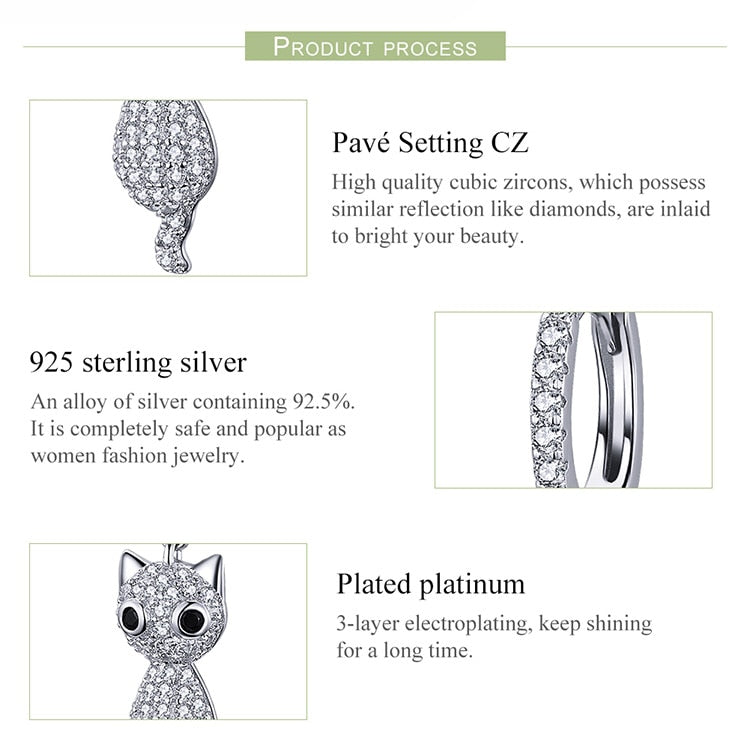 PRODUCT PROCESS

Pavé Setting CZ

High quality cubic zircons, which possess similar reflection like diamonds, are inlaid to bright your beauty.

925 sterling silver

An alloy of silver containing 92.5%. It is completely safe and popular as women fashion jewelry.

Plated platinum

3-layer electroplating, keep shining for a long time.